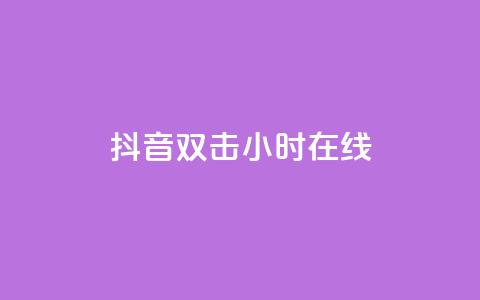 抖音双击小时在线